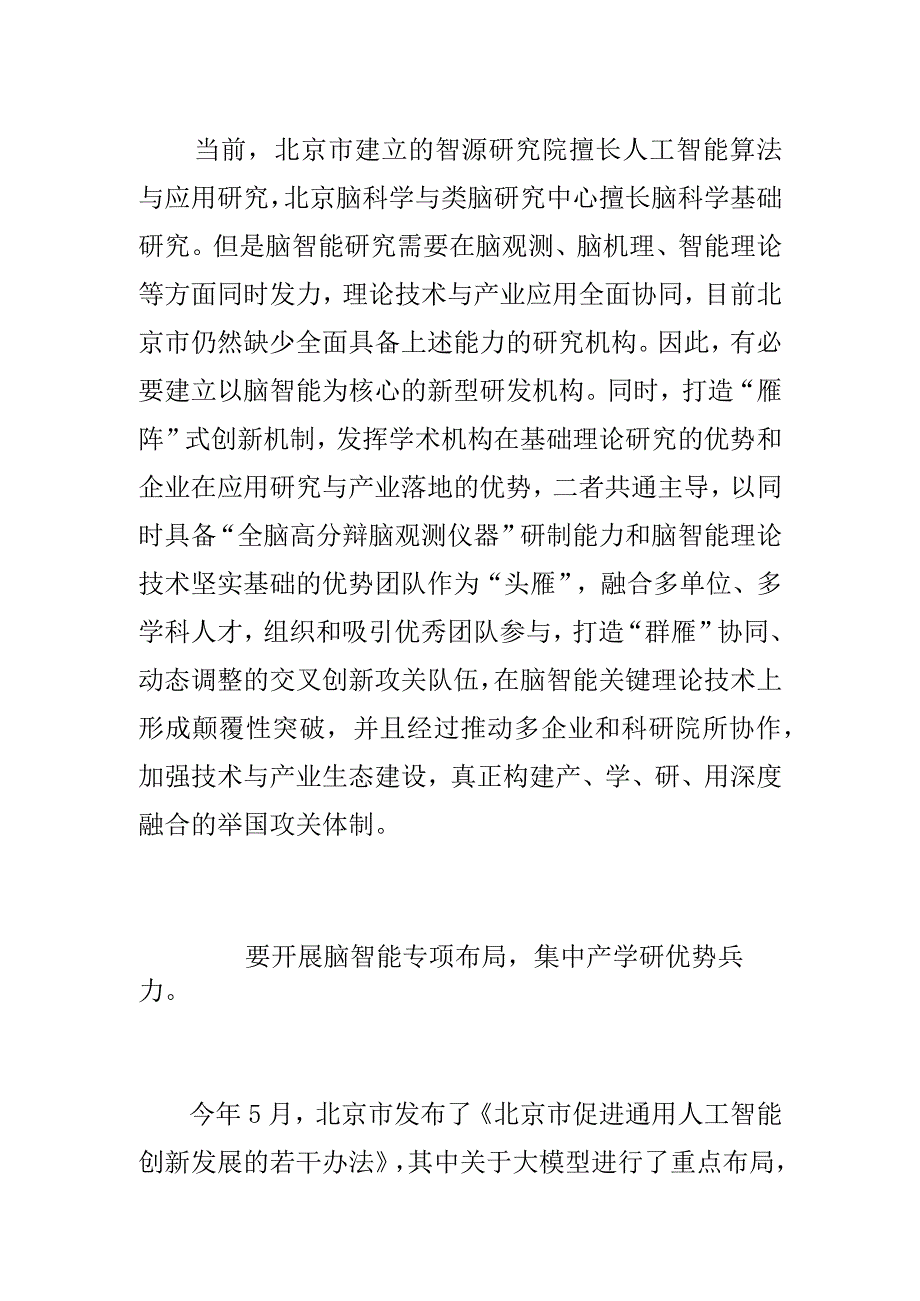 当前，北京市建立的智源研究院擅长人工智能算法与应用研究，北京脑科学与类脑研究中心擅长脑科学基础研究。但是脑智能研究需要在脑观测、脑机理、智能理论等方面同时发力，理论技术与产业应用全面协同，目前北京市仍然缺少全面具备上述能力的研究机构。因此，有必要建立以脑智能为核心的新型研发机构。同时，打造“雁阵”式创新机制，发挥学术机构在基础理论研究的优势和企业在应用研究与产业落地的优势，二者共通主导，以同时具备“全脑高分辩脑观测仪器”研制能力和脑智能理论技术坚实基础的优势团队作为“头雁”，融合多单位、多学科人才，组织和吸引优秀团队参与，打造“群雁”协同、动态调整的交叉创新攻关队伍，在脑智能关键理论技术上形成颠覆性突破，并且经过推动多企业和科研院所协作，加强技术与产业生态建设，真正构建产、学、研、用深度融合的举国攻关体制。

要开展脑智能专项布局，集中产学研优势兵力。

今年5月，北京市发布了《北京市促进通用人工智能创新发展的若干办法》，其中关于大模型进行了重点布局，